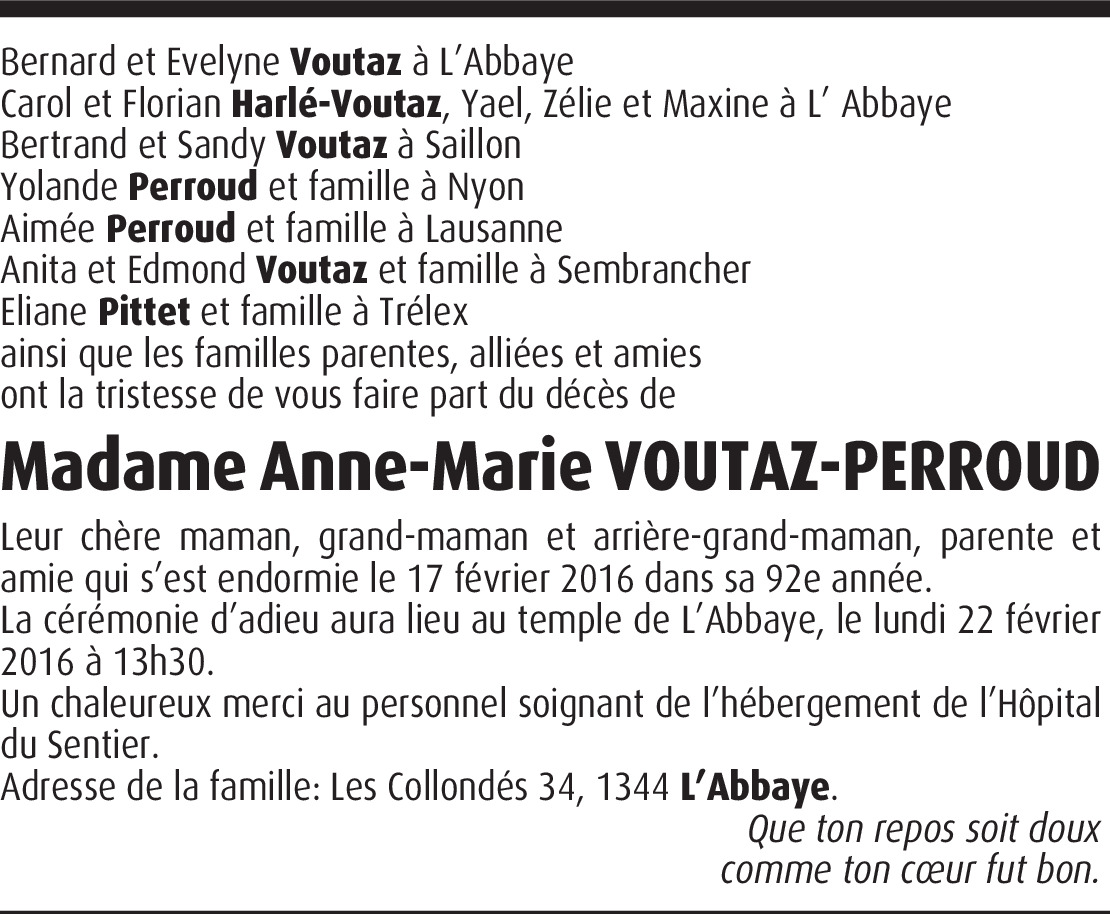 Bernard et Evelyne Voutaz à L'Abbaye
Carol et Florian Harlé-Voutaz, Yael, Zélie et Maxine à L' Abbaye
Bertrand et Sandy Voutaz à Saillon
Yolande Perroud et famille à Nyon
Aimée Perroud et famille à Lausanne
Anita et Edmond Voutaz et famille à Sembrancher
Eliane Pittet et famille à Trélex
ainsi que les familles parentes, alliées et amies
ont la tristesse de vous faire part du décès de

Madame Anne-Marie VOUTAZ-PERROUD

Leur chère maman, grand-maman et arrière-grand-maman, parente et amie qui s'est endormie le 17 février 2016 dans sa 92e année.
La cérémonie d'adieu aura lieu au temple de L'Abbaye, le lundi 22 février 2016 à 13h30.
Un chaleureux merci au personnel soignant de l'hébergement de l'Hôpital du Sentier.
Adresse de la famille: Les Collondés 34, 1344 L'Abbaye.

Que ton repos soit doux
comme ton cœur fut bon.